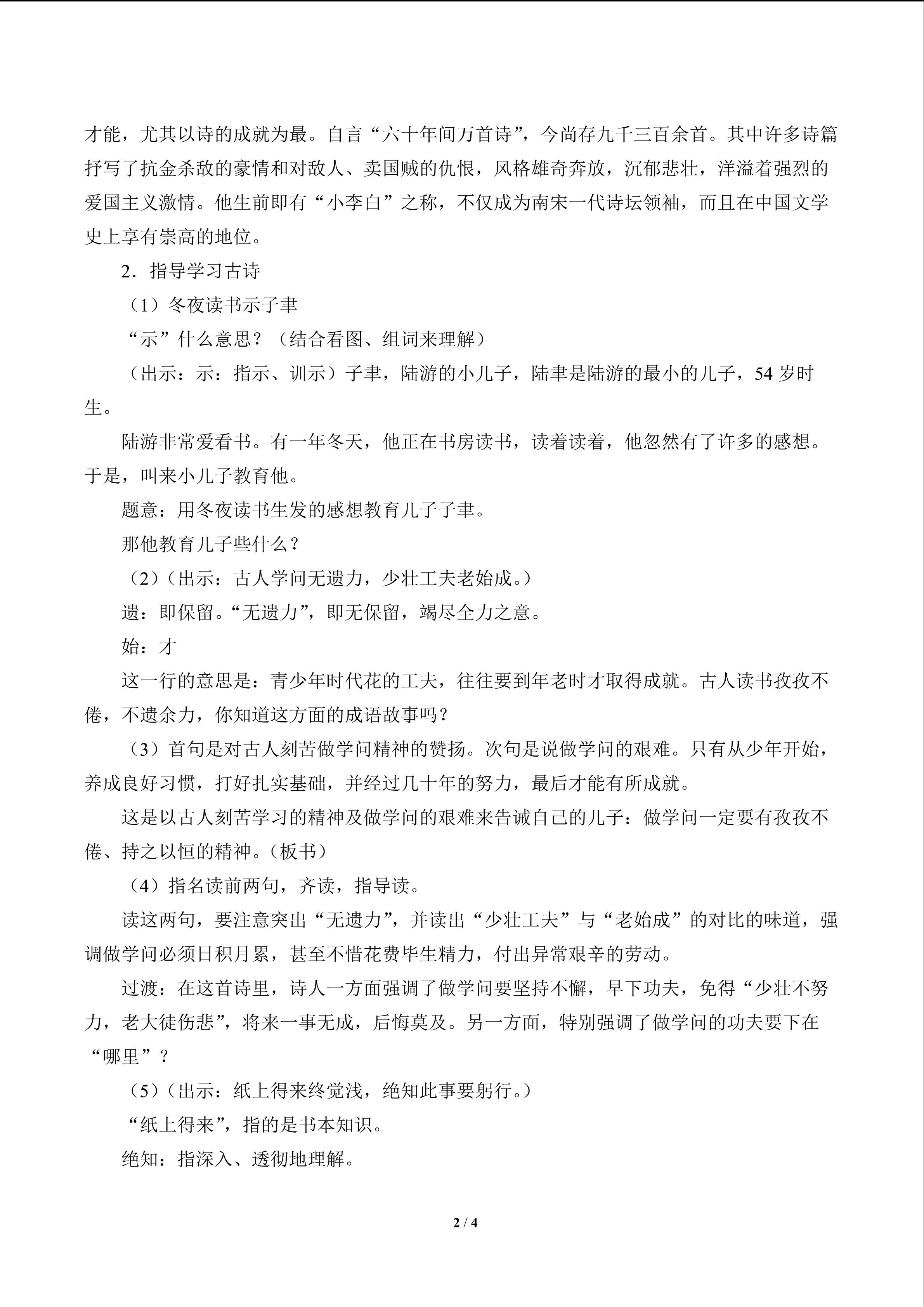 才能，尤其以诗的成就为最。自言“六十年间万首诗”，今尚存九千三百余首。其中许多诗篇抒写了抗金杀敌的豪情和对敌人、卖国贼的仇恨，风格雄奇奔放，沉郁悲壮，洋溢着强烈的爱国主义激情。他生前即有“小李白”之称，不仅成为南宋一代诗坛领袖，而且在中国文学史上享有崇高的地位。

2．指导学习古诗

（1）冬夜读书示子聿

“示”什么意思？（结合看图、组词来理解）

（出示：示：指示、训示）子聿，陆游的小儿子，陆聿是陆游的最小的儿子，54岁时生。

陆游非常爱看书。有一年冬天，他正在书房读书，读着读着，他忽然有了许多的感想。于是，叫来小儿子教育他。

题意：用冬夜读书生发的感想教育儿子子聿。

那他教育儿子些什么？

（2）（出示：古人学问无遗力，少壮工夫老始成。）

遗：即保留。“无遗力”，即无保留，竭尽全力之意。

始：才

这一行的意思是：青少年时代花的工夫，往往要到年老时才取得成就。古人读书孜孜不倦，不遗余力，你知道这方面的成语故事吗？

（3）首句是对古人刻苦做学问精神的赞扬。次句是说做学问的艰难。只有从少年开始，养成良好习惯，打好扎实基础，并经过几十年的努力，最后才能有所成就。

这是以古人刻苦学习的精神及做学问的艰难来告诫自己的儿子：做学问一定要有孜孜不倦、持之以恒的精神。（板书）

（4）指名读前两句，齐读，指导读。

读这两句，要注意突出“无遗力”，并读出“少壮工夫”与“老始成”的对比的味道，强调做学问必须日积月累，甚至不惜花费毕生精力，付出异常艰辛的劳动。

过渡：在这首诗里，诗人一方面强调了做学问要坚持不懈，早下功夫，免得“少壮不努力，老大徒伤悲”，将来一事无成，后悔莫及。另一方面，特别强调了做学问的功夫要下在“哪里”？

（5）（出示：纸上得来终觉浅，绝知此事要躬行。）

“纸上得来”，指的是书本知识。

绝知：指深入、透彻地理解。

2 / 4